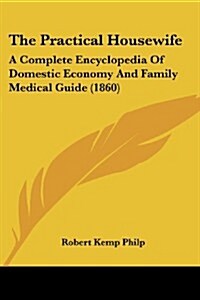 The Practical Housewife

A Complete Encyclopedia Of Domestic Economy And Family Medical Guide (1860)

Robert Kemp Philp